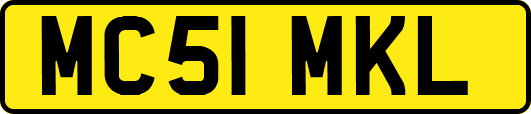 MC51 MKL